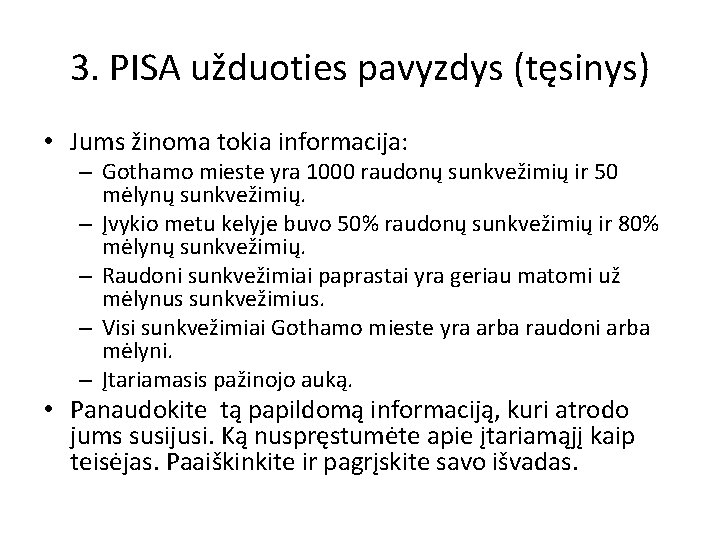 3. PISA užduoties pavyzdys (tęsinys)

• Jums žinoma tokia informacija:
– Gothamo mieste yra 1000 raudonų sunkvežimių ir 50 mėlynų sunkvežimių.
– Įvykio metu kelyje buvo 50% raudonų sunkvežimių ir 80% mėlynų sunkvežimių.
– Raudoni sunkvežimiai paprastai yra geriau matomi už mėlynus sunkvežimius.
– Visi sunkvežimiai Gothamo mieste yra arba raudoni arba mėlyni.
– Įtariamasis pažinojo auką.
• Panaudokite tą papildomą informaciją, kuri atrodo jums susijusi. Ką nuspręstumėte apie įtariamąjį kaip teisėjas. Paaiškinkite ir pagrįskite savo išvadas.